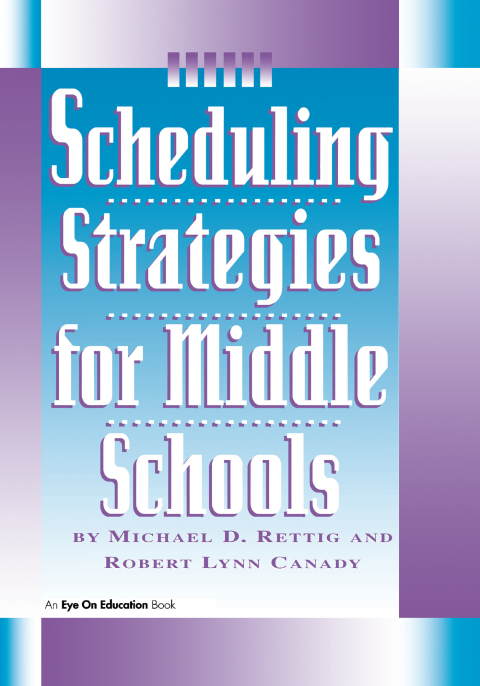 Scheduling
Strategies
for Middle
Schools

BY MICHAEL D. RETTIG AND
ROBERT LYNN CANADY

An Eye On Education Book